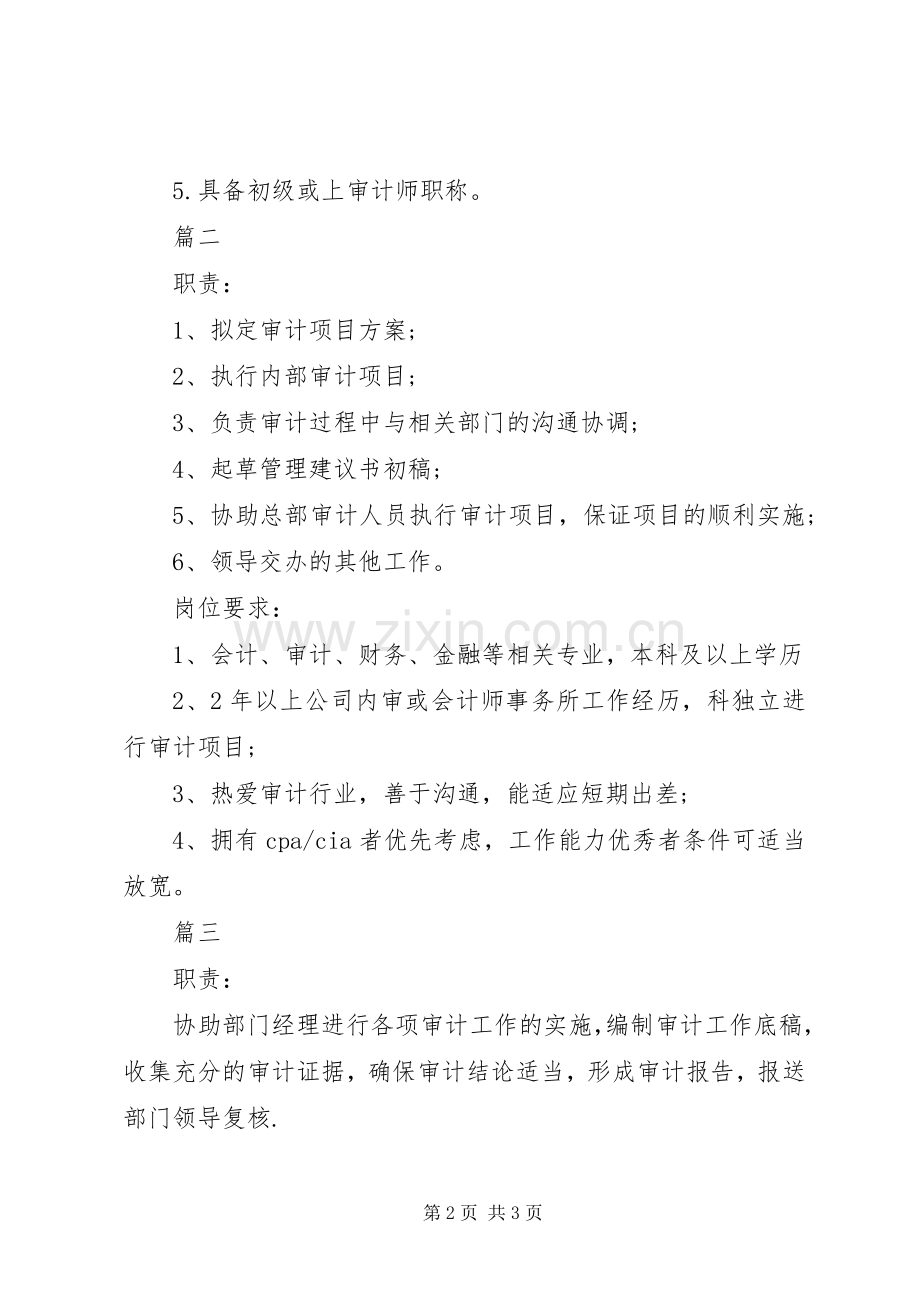 5.具备初级或上审计师职称。

篇二

职责：

1、拟定审计项目方案；

2、执行内部审计项目；

3、负责审计过程中与相关部门的沟通协调；

4、起草管理建议书初稿；

5、协助总部审计人员执行审计项目，保证项目的顺利实施；

6、领导交办的其他工作。

岗位要求：

1、会计、审计、财务、金融等相关专业，本科及以上学历

2、2年以上公司内审或会计师事务所工作经历，科独立进行审计项目；

3、热爱审计行业，善于沟通，能适应短期出差；

4、拥有cpa/cia者优先考虑，工作能力优秀者条件可适当放宽。

篇三

职责：

协助部门经理进行各项审计工作的实施,编制审计工作底稿，收集充分的审计证据，确保审计结论适当，形成审计报告，报送部门领导复核.

第2页 共3页

www.zixin.com.cn